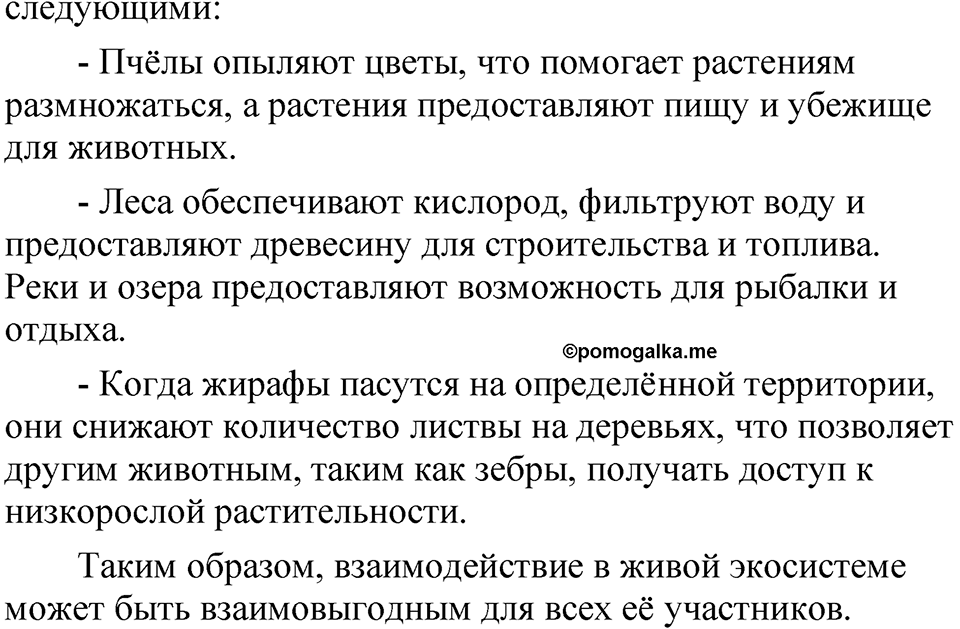 следующими:

- Пчёлы опыляют цветы, что помогает растениям размножаться, а растения предоставляют пищу и убежище для животных.

- Леса обеспечивают кислород, фильтруют воду и предоставляют древесину для строительства и топлива. Реки и озера предоставляют возможность для рыбалки и отдыха.

©pomogalka.me

- Когда жирафы пасутся на определённой территории, они снижают количество листвы на деревьях, что позволяет другим животным, таким как зебры, получать доступ к низкорослой растительности.

Таким образом, взаимодействие в живой экосистеме может быть взаимовыгодным для всех её участников.